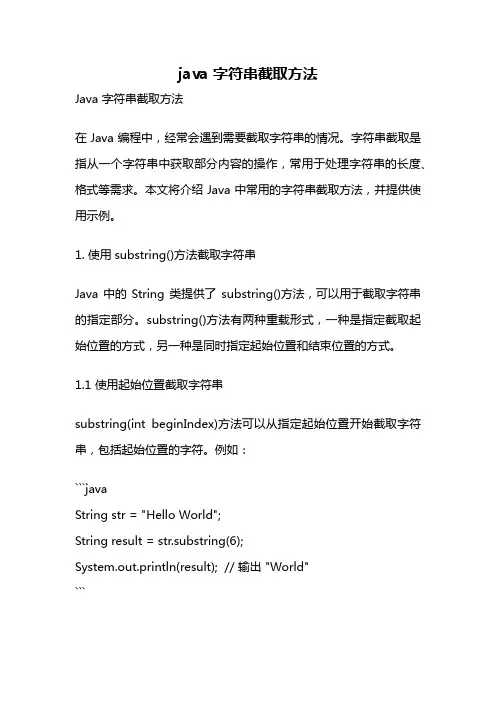 java 字符串截取方法

Java 字符串截取方法

在 Java 编程中，经常会遇到需要截取字符串的情况。字符串截取是指从一个字符串中获取部分内容的操作，常用于处理字符串的长度、格式等需求。本文将介绍 Java 中常用的字符串截取方法，并提供使用示例。

1. 使用 substring()方法截取字符串

Java 中的 String 类提供了 substring()方法，可以用于截取字符串的指定部分。substring()方法有两种重载形式，一种是指定截取起始位置的方式，另一种是同时指定起始位置和结束位置的方式。

1.1 使用起始位置截取字符串

substring(int beginIndex)方法可以从指定起始位置开始截取字符串，包括起始位置的字符。例如：

```java
String str = "Hello World";
String result = str.substring(6);
System.out.println(result); // 输出 "World"
```